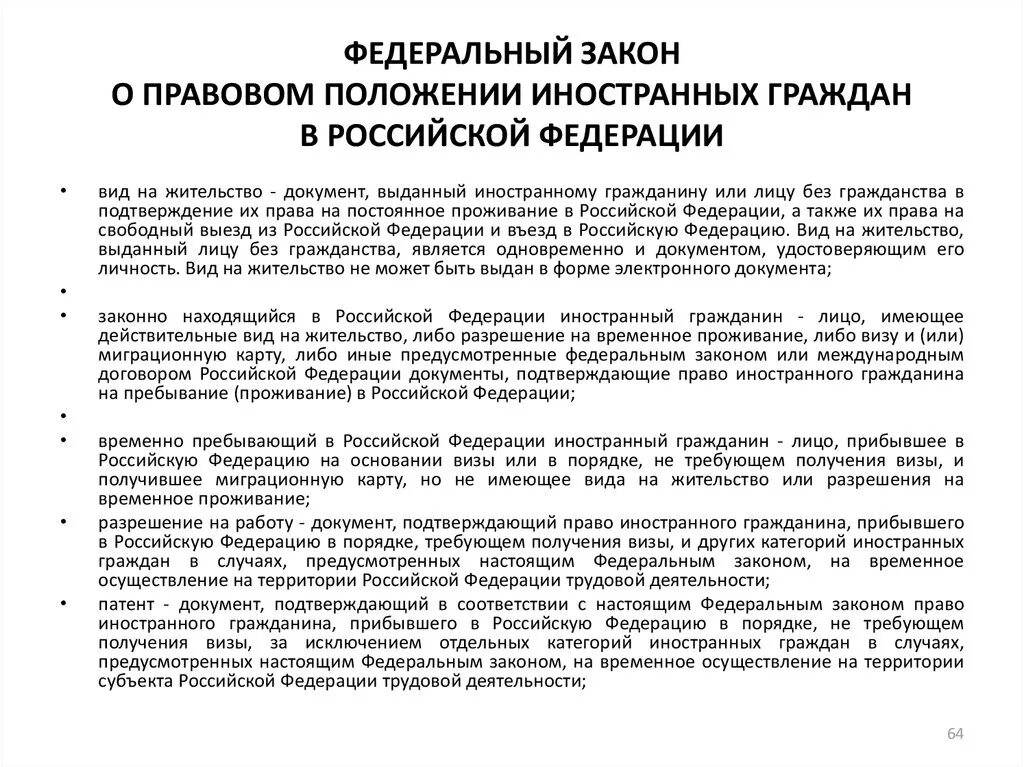 ФЕДЕРАЛЬНЫЙ ЗАКОН
О ПРАВОВОМ ПОЛОЖЕНИИ ИНОСТРАННЫХ ГРАЖДАН
В РОССИЙСКОЙ ФЕДЕРАЦИИ

• вид на жительство - документ, выданный иностранному гражданину или лицу без гражданства в подтверждение их права на постоянное проживание в Российской Федерации, а также их права на свободный выезд из Российской Федерации и въезд в Российскую Федерацию. Вид на жительство, выданный лицу без гражданства, является одновременно и документом, удостоверяющим его личность. Вид на жительство не может быть выдан в форме электронного документа;

•

• законно находящийся в Российской Федерации иностранный гражданин - лицо, имеющее действительные вид на жительство, либо разрешение на временное проживание, либо визу и (или) миграционную карту, либо иные предусмотренные федеральным законом или международным договором Российской Федерации документы, подтверждающие право иностранного гражданина на пребывание (проживание) в Российской Федерации;

•

• временно пребывающий в Российской Федерации иностранный гражданин - лицо, прибывшее в Российскую Федерацию на основании визы или в порядке, не требующем получения визы, и получившее миграционную карту, но не имеющее вида на жительство или разрешения на временное проживание;

• разрешение на работу - документ, подтверждающий право иностранного гражданина, прибывшего в Российскую Федерацию в порядке, требующем получения визы, и других категорий иностранных граждан в случаях, предусмотренных настоящим Федеральным законом, на временное осуществление на территории Российской Федерации трудовой деятельности;

• патент - документ, подтверждающий в соответствии с настоящим Федеральным законом право иностранного гражданина, прибывшего в Российскую Федерацию в порядке, не требующем получения визы, за исключением отдельных категорий иностранных граждан в случаях, предусмотренных настоящим Федеральным законом, на временное осуществление на территории субъекта Российской Федерации трудовой деятельности;

64